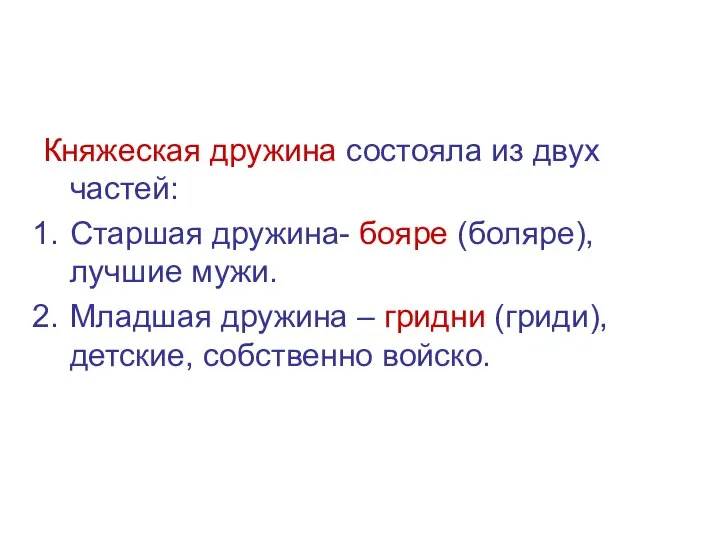 Княжеская дружина состояла из двух частей:

1. Старшая дружина- бояре (боляре), лучшие мужи.
2. Младшая дружина – гридни (гриди), детские, собственно войско.